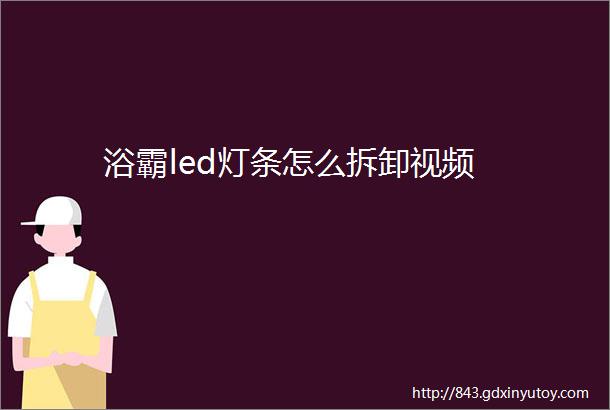 浴霸led灯条怎么拆卸视频

http://843.gdxinyutoy.com